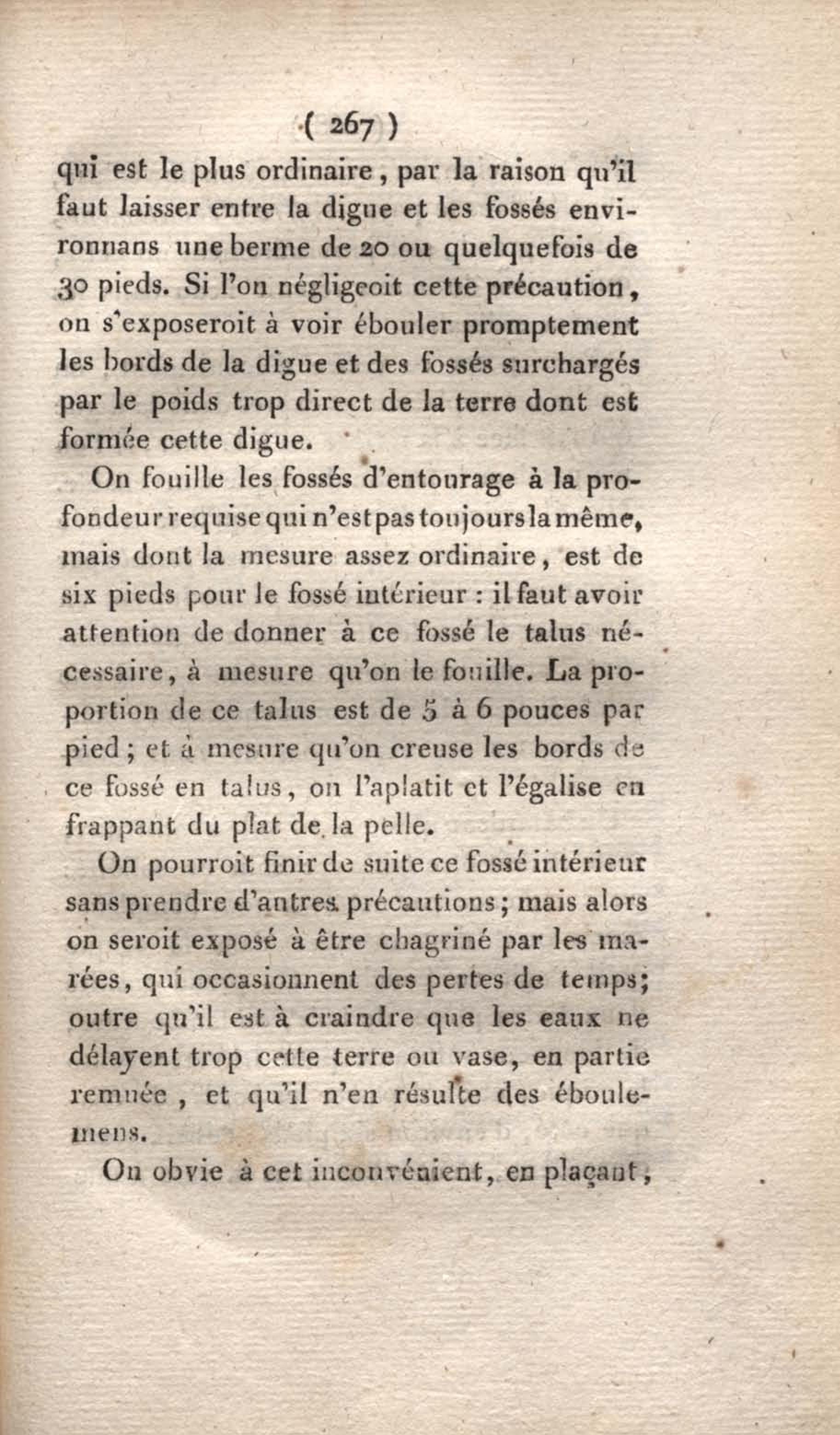 ( 267 )

qui est le plus ordinaire, par la raison qu'il faut laisser entre la digue et les fossés environnans une berme de 20 ou quelquefois de 30 pieds. Si l'on négligeoit cette précaution, on s'exposeroit à voir ébouler promptement les bords de la digue et des fossés surchargés par le poids trop direct de la terre dont est formée cette digue.

On fouille les fossés d'entourage à la profondeur requise qui n'est pas toujours la même, mais dont la mesure assez ordinaire, est de six pieds pour le fossé intérieur : il faut avoir attention de donner à ce fossé le talus nécessaire, à mesure qu'on le fouille. La proportion de ce talus est de 5 à 6 pouces par pied ; et à mesure qu'on creuse les bords de ce fossé en talus, on l'aplatit et l'égalise en frappant du plat de la pelle.

On pourroit finir de suite ce fossé intérieur sans prendre d'autres précautions ; mais alors on seroit exposé à être chagriné par les marées, qui occasionnent des pertes de temps; outre qu'il est à craindre que les eaux ne délayent trop cette terre ou vase, en partie remuée, et qu'il n'en résulte des éboulemens.

On obvie à cet inconvénient, en plaçant,